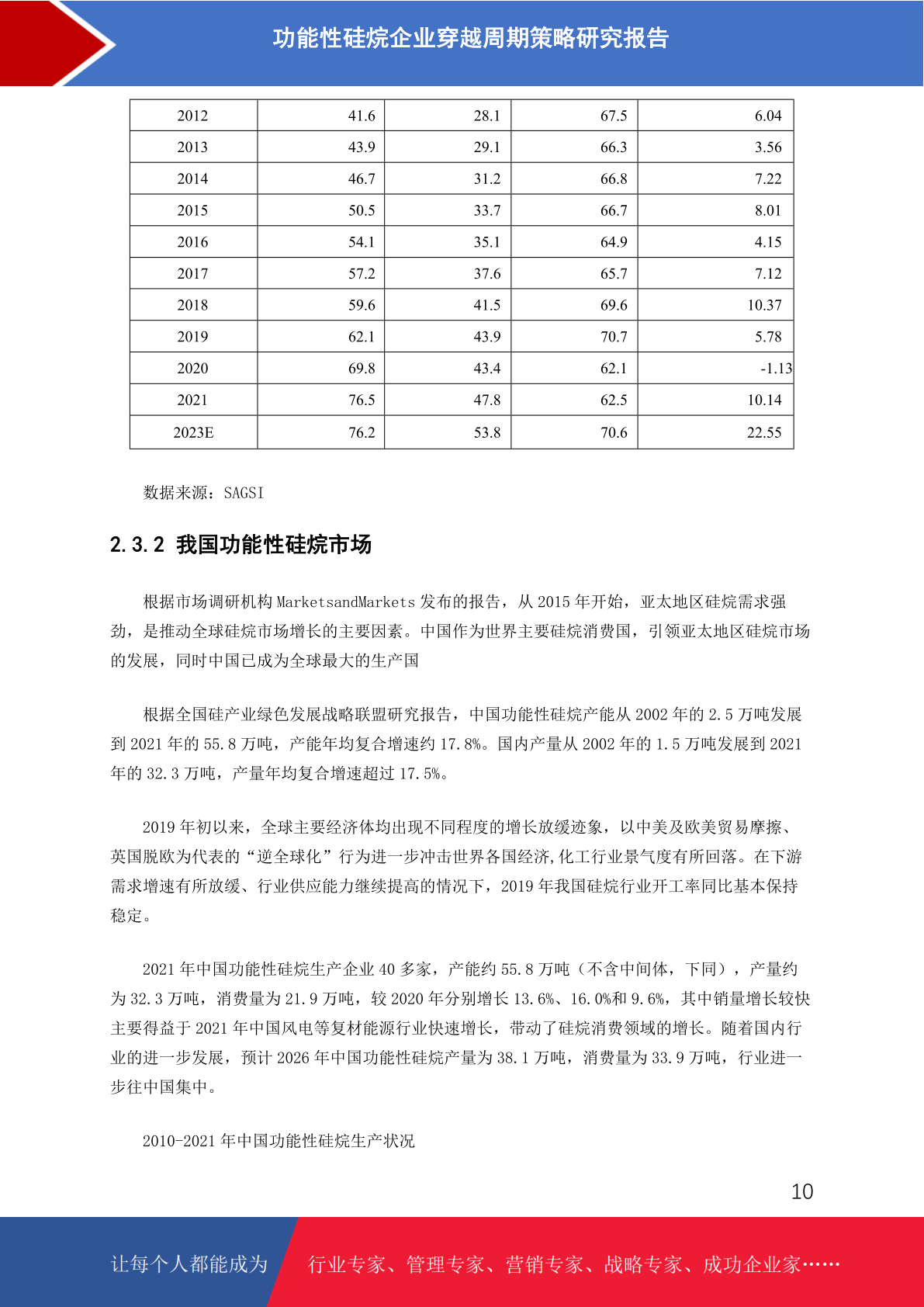 功能性硅烷企业穿越周期策略研究报告

| 2012 | 41.6 | 28.1 | 67.5 | 6.04 |
|---|---|---|---|---|
| 2013 | 43.9 | 29.1 | 66.3 | 3.56 |
| 2014 | 46.7 | 31.2 | 66.8 | 7.22 |
| 2015 | 50.5 | 33.7 | 66.7 | 8.01 |
| 2016 | 54.1 | 35.1 | 64.9 | 4.15 |
| 2017 | 57.2 | 37.6 | 65.7 | 7.12 |
| 2018 | 59.6 | 41.5 | 69.6 | 10.37 |
| 2019 | 62.1 | 43.9 | 70.7 | 5.78 |
| 2020 | 69.8 | 43.4 | 62.1 | -1.13 |
| 2021 | 76.5 | 47.8 | 62.5 | 10.14 |
| 2023E | 76.2 | 53.8 | 70.6 | 22.55 |

数据来源：SAGSI

2.3.2 我国功能性硅烷市场

根据市场调研机构 MarketsandMarkets 发布的报告，从 2015 年开始，亚太地区硅烷需求强劲，是推动全球硅烷市场增长的主要因素。中国作为世界主要硅烷消费国，引领亚太地区硅烷市场的发展，同时中国已成为全球最大的生产国

根据全国硅产业绿色发展战略联盟研究报告，中国功能性硅烷产能从 2002 年的 2.5 万吨发展到 2021 年的 55.8 万吨，产能年均复合增速约 17.8%。国内产量从 2002 年的 1.5 万吨发展到 2021 年的 32.3 万吨，产量年均复合增速超过 17.5%。

2019 年初以来，全球主要经济体均出现不同程度的增长放缓迹象，以中美及欧美贸易摩擦、英国脱欧为代表的“逆全球化”行为进一步冲击世界各国经济,化工行业景气度有所回落。在下游需求增速有所放缓、行业供应能力继续提高的情况下，2019 年我国硅烷行业开工率同比基本保持稳定。

2021 年中国功能性硅烷生产企业 40 多家，产能约 55.8 万吨（不含中间体，下同），产量约为 32.3 万吨，消费量为 21.9 万吨，较 2020 年分别增长 13.6%、16.0%和 9.6%，其中销量增长较快主要得益于 2021 年中国风电等复材能源行业快速增长，带动了硅烷消费领域的增长。随着国内行业的进一步发展，预计 2026 年中国功能性硅烷产量为 38.1 万吨，消费量为 33.9 万吨，行业进一步往中国集中。

2010-2021 年中国功能性硅烷生产状况

10

让每个人都能成为 行业专家、管理专家、营销专家、战略专家、成功企业家……